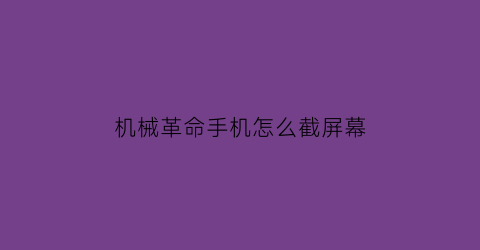 机械革命手机怎么截屏幕